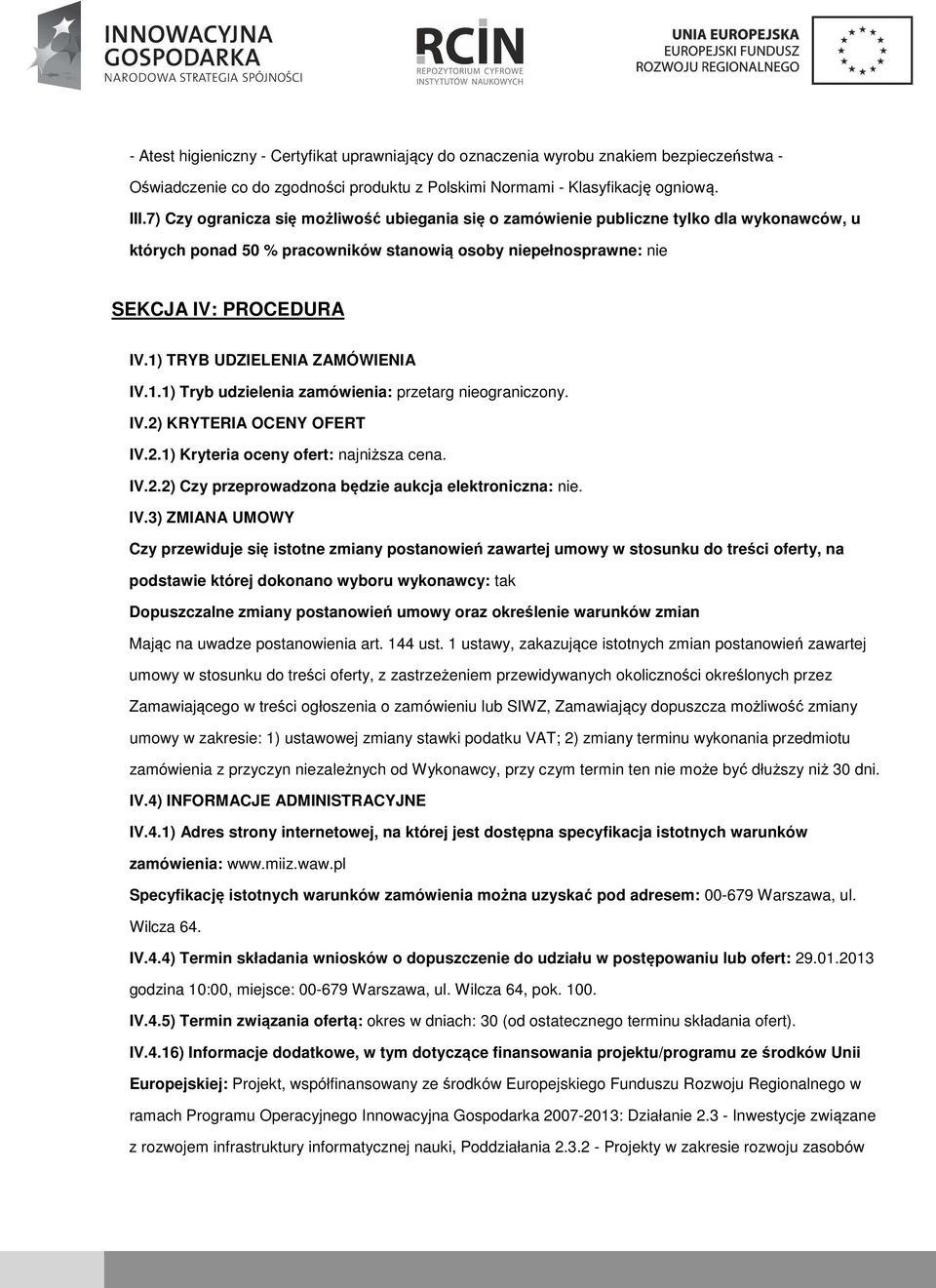 INNOWACYJNA GOSPODARKA
NARODOWA STRATEGIA SPÓJNOŚCI

RCIN
REPOZYTORIUM CYFROWE INSTYTUTÓW NAUKOWYCH

UNIA EUROPEJSKA
EUROPEJSKI FUNDUSZ ROZWOJU REGIONALNEGO

- Atest higieniczny - Certyfikat uprawniający do oznaczenia wyrobu znakiem bezpieczeństwa - Oświadczenie co do zgodności produktu z Polskimi Normami - Klasyfikację ogniową.

III.7) Czy ogranicza się możliwość ubiegania się o zamówienie publiczne tylko dla wykonawców, u których ponad 50 % pracowników stanowią osoby niepełnosprawne: nie

SEKCJA IV: PROCEDURA

IV.1) TRYB UDZIELENIA ZAMÓWIENIA

IV.1.1) Tryb udzielenia zamówienia: przetarg nieograniczony.

IV.2) KRYTERIA OCENY OFERT

IV.2.1) Kryteria oceny ofert: najniższa cena.

IV.2.2) Czy przeprowadzona będzie aukcja elektroniczna: nie.

IV.3) ZMIANA UMOWY

Czy przewiduje się istotne zmiany postanowień zawartej umowy w stosunku do treści oferty, na podstawie której dokonano wyboru wykonawcy: tak

Dopuszczalne zmiany postanowień umowy oraz określenie warunków zmian

Mając na uwadze postanowienia art. 144 ust. 1 ustawy, zakazujące istotnych zmian postanowień zawartej umowy w stosunku do treści oferty, z zastrzeżeniem przewidywanych okoliczności określonych przez Zamawiającego w treści ogłoszenia o zamówieniu lub SIWZ, Zamawiający dopuszcza możliwość zmiany umowy w zakresie: 1) ustawowej zmiany stawki podatku VAT; 2) zmiany terminu wykonania przedmiotu zamówienia z przyczyn niezależnych od Wykonawcy, przy czym termin ten nie może być dłuższy niż 30 dni.

IV.4) INFORMACJE ADMINISTRACYJNE

IV.4.1) Adres strony internetowej, na której jest dostępna specyfikacja istotnych warunków zamówienia: www.miiz.waw.pl

Specyfikację istotnych warunków zamówienia można uzyskać pod adresem: 00-679 Warszawa, ul. Wilcza 64.

IV.4.4) Termin składania wniosków o dopuszczenie do udziału w postępowaniu lub ofert: 29.01.2013 godzina 10:00, miejsce: 00-679 Warszawa, ul. Wilcza 64, pok. 100.

IV.4.5) Termin związania ofertą: okres w dniach: 30 (od ostatecznego terminu składania ofert).

IV.4.16) Informacje dodatkowe, w tym dotyczące finansowania projektu/programu ze środków Unii Europejskiej: Projekt, współfinansowany ze środków Europejskiego Funduszu Rozwoju Regionalnego w ramach Programu Operacyjnego Innowacyjna Gospodarka 2007-2013: Działanie 2.3 - Inwestycje związane z rozwojem infrastruktury informatycznej nauki, Poddziałania 2.3.2 - Projekty w zakresie rozwoju zasobów